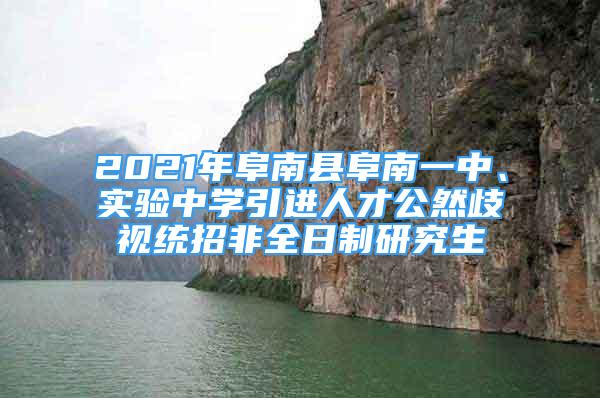 2021年阜南县阜南一中、实验中学引进人才公然歧视统招非全日制研究生